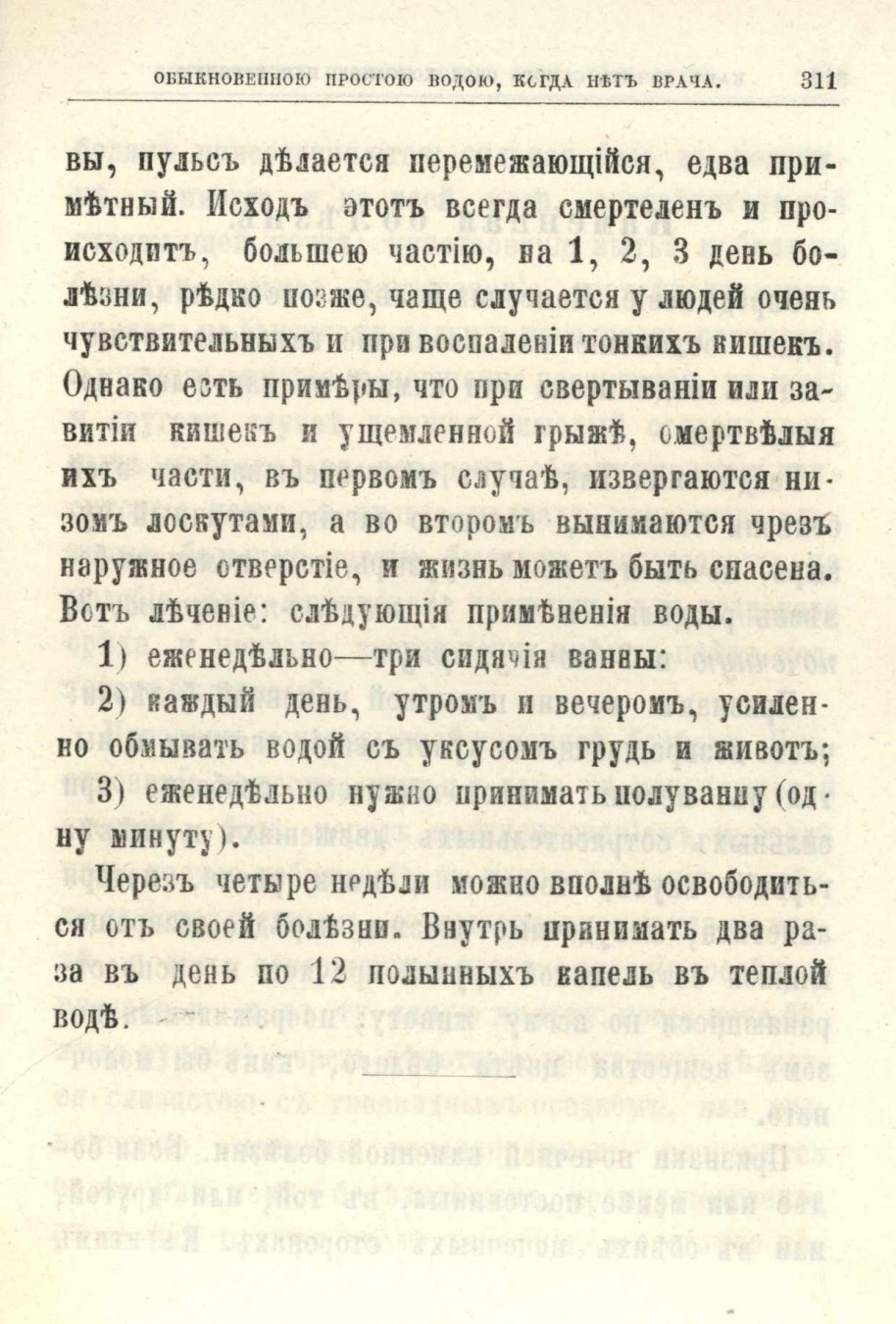 ОБЫКНОВЕННОЮ ПРОСТОЮ ВОДОЮ, КОГДА НѢТЪ ВРАЧА. 311

вы, пульсъ дѣлается перемежающійся, едва примѣтный. Исходъ этотъ всегда смертеленъ и происходитъ, большею частію, на 1, 2, 3 день болѣзни, рѣдко позже, чаще случается у людей очень чувствительныхъ и при воспаленіи тонкихъ кишекъ. Однако есть примѣры, что при свертываніи или завитіи кишекъ и ущемленной грыжѣ, омертвѣлыя ихъ части, въ первомъ случаѣ, извергаются низомъ лоскутами, а во второмъ вынимаются чрезъ наружное отверстіе, и жизнь можетъ быть спасена. Вотъ лѣченіе: слѣдующія примѣненія воды.

1) еженедѣльно—три сидячія ванны:

2) каждый день, утромъ и вечеромъ, усиленно обмывать водой съ уксусомъ грудь и животъ;

3) еженедѣльно нужно принимать полуванну (одну минуту).

Черезъ четыре недѣли можно вполнѣ освободиться отъ своей болѣзни. Внутрь принимать два раза въ день по 12 полынныхъ капель въ теплой водѣ.